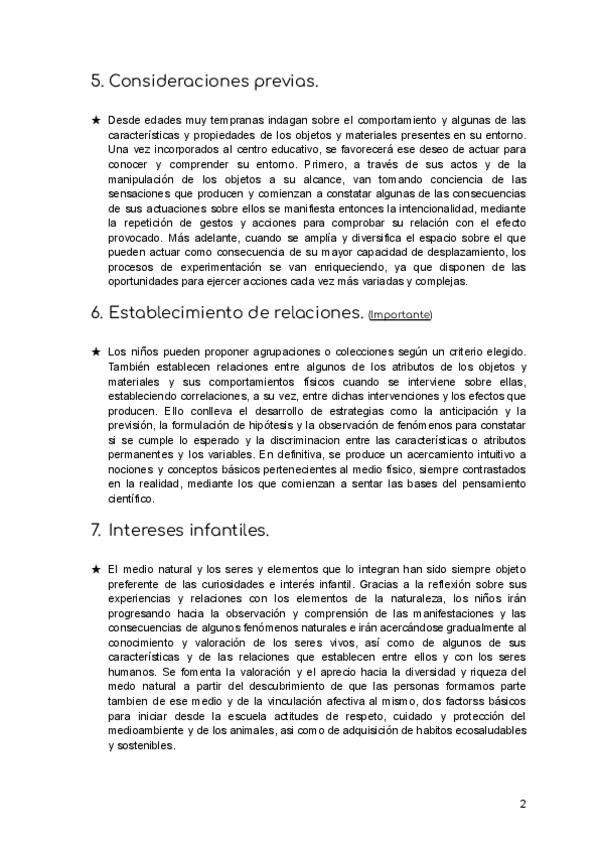 5. Consideraciones previas.

★ Desde edades muy tempranas indagan sobre el comportamiento y algunas de las características y propiedades de los objetos y materiales presentes en su entorno. Una vez incorporados al centro educativo, se favorecerá ese deseo de actuar para conocer y comprender su entorno. Primero, a través de sus actos y de la manipulación de los objetos a su alcance, van tomando conciencia de las sensaciones que producen y comienzan a constatar algunas de las consecuencias de sus actuaciones sobre ellos se manifiesta entonces la intencionalidad, mediante la repetición de gestos y acciones para comprobar su relación con el efecto provocado. Más adelante, cuando se amplía y diversifica el espacio sobre el que pueden actuar como consecuencia de su mayor capacidad de desplazamiento, los procesos de experimentación se van enriqueciendo, ya que disponen de las oportunidades para ejercer acciones cada vez más variadas y complejas.

6. Establecimiento de relaciones. (Importante)

★ Los niños pueden proponer agrupaciones o colecciones según un criterio elegido. También establecen relaciones entre algunos de los atributos de los objetos y materiales y sus comportamientos físicos cuando se interviene sobre ellas, estableciendo correlaciones, a su vez, entre dichas intervenciones y los efectos que producen. Ello conlleva el desarrollo de estrategias como la anticipación y la previsión, la formulación de hipótesis y la observación de fenómenos para constatar si se cumple lo esperado y la discriminacion entre las características o atributos permanentes y los variables. En definitiva, se produce un acercamiento intuitivo a nociones y conceptos básicos pertenecientes al medio físico, siempre contrastados en la realidad, mediante los que comienzan a sentar las bases del pensamiento científico.

7. Intereses infantiles.

★ El medio natural y los seres y elementos que lo integran han sido siempre objeto preferente de las curiosidades e interés infantil. Gracias a la reflexión sobre sus experiencias y relaciones con los elementos de la naturaleza, los niños irán progresando hacia la observación y comprensión de las manifestaciones y las consecuencias de algunos fenómenos naturales e irán acercándose gradualmente al conocimiento y valoración de los seres vivos, así como de algunos de sus características y de las relaciones que establecen entre ellos y con los seres humanos. Se fomenta la valoración y el aprecio hacia la diversidad y riqueza del medo natural a partir del descubrimiento de que las personas formamos parte tambien de ese medio y de la vinculación afectiva al mismo, dos factorss básicos para iniciar desde la escuela actitudes de respeto, cuidado y protección del medioambiente y de los animales, asi como de adquisición de habitos ecosaludables y sostenibles.

2